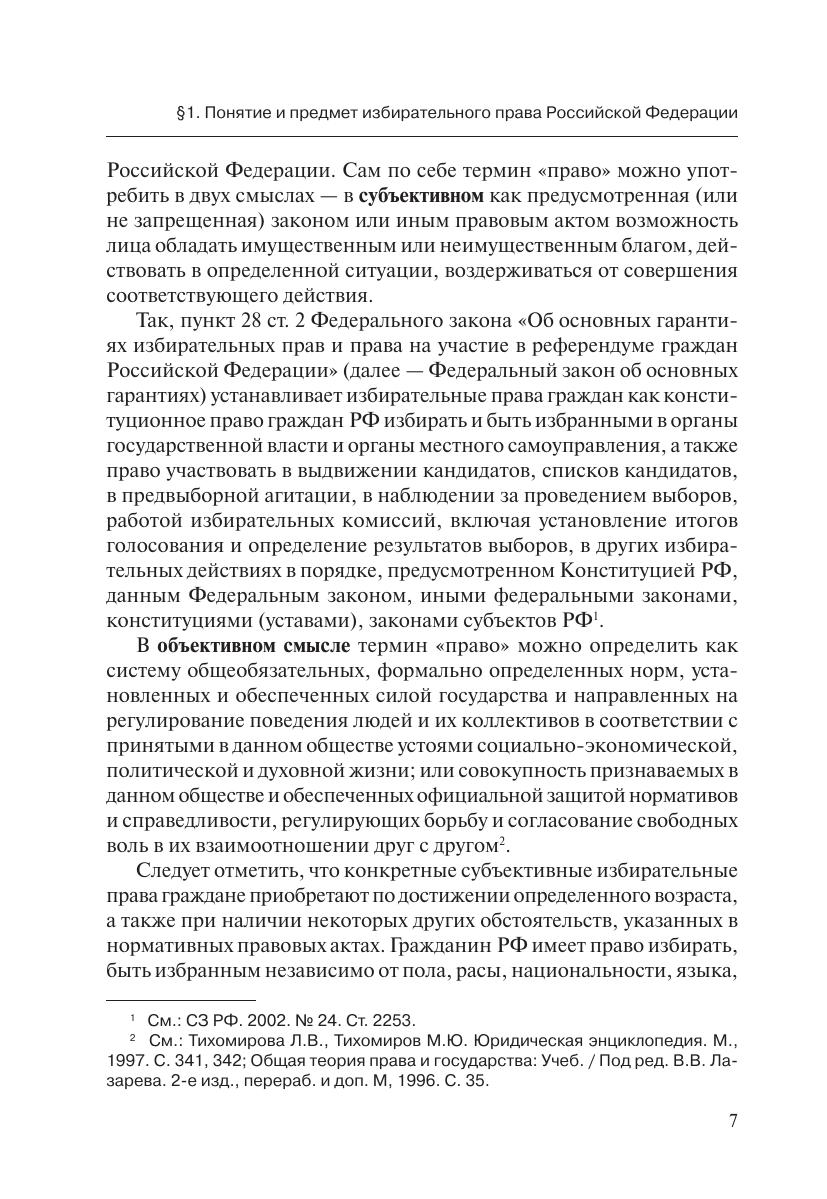 §1. Понятие и предмет избирательного права Российской Федерации

Российской Федерации. Сам по себе термин «право» можно употребить в двух смыслах — в **субъективном** как предусмотренная (или не запрещенная) законом или иным правовым актом возможность лица обладать имущественным или неимущественным благом, действовать в определенной ситуации, воздерживаться от совершения соответствующего действия.

Так, пункт 28 ст. 2 Федерального закона «Об основных гарантиях избирательных прав и права на участие в референдуме граждан Российской Федерации» (далее — Федеральный закон об основных гарантиях) устанавливает избирательные права граждан как конституционное право граждан РФ избирать и быть избранными в органы государственной власти и органы местного самоуправления, а также право участвовать в выдвижении кандидатов, списков кандидатов, в предвыборной агитации, в наблюдении за проведением выборов, работой избирательных комиссий, включая установление итогов голосования и определение результатов выборов, в других избирательных действиях в порядке, предусмотренном Конституцией РФ, данным Федеральным законом, иными федеральными законами, конституциями (уставами), законами субъектов РФ$^1$.

В **объективном смысле** термин «право» можно определить как систему общеобязательных, формально определенных норм, установленных и обеспеченных силой государства и направленных на регулирование поведения людей и их коллективов в соответствии с принятыми в данном обществе устоями социально-экономической, политической и духовной жизни; или совокупность признаваемых в данном обществе и обеспеченных официальной защитой нормативов и справедливости, регулирующих борьбу и согласование свободных воль в их взаимоотношении друг с другом$^2$.

Следует отметить, что конкретные субъективные избирательные права граждане приобретают по достижении определенного возраста, а также при наличии некоторых других обстоятельств, указанных в нормативных правовых актах. Гражданин РФ имеет право избирать, быть избранным независимо от пола, расы, национальности, языка,

$^1$ См.: СЗ РФ. 2002. № 24. Ст. 2253.
$^2$ См.: Тихомирова Л.В., Тихомиров М.Ю. Юридическая энциклопедия. М., 1997. С. 341, 342; Общая теория права и государства: Учеб. / Под ред. В.В. Лазарева. 2-е изд., перераб. и доп. М, 1996. С. 35.

7